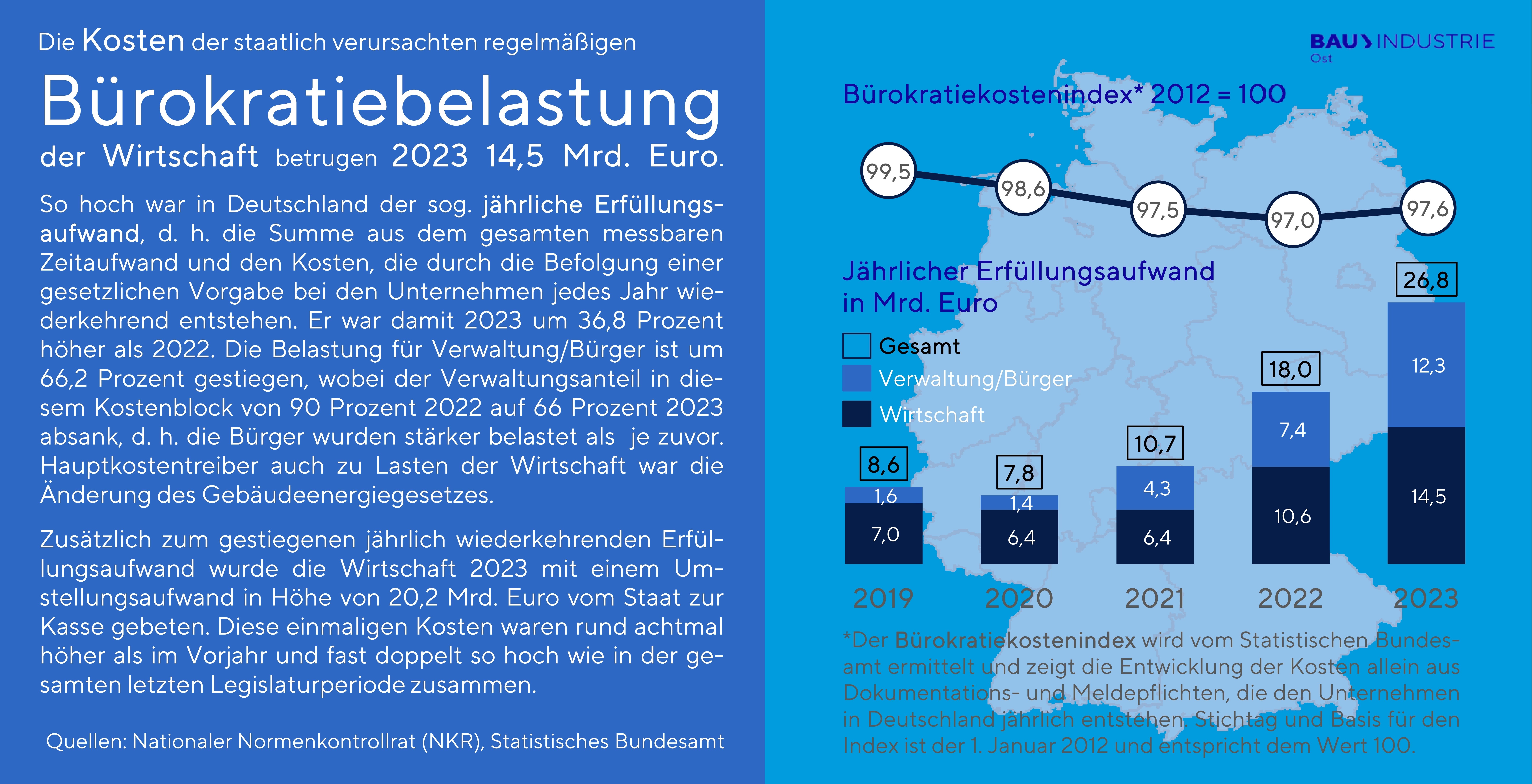 Die Kosten der staatlich verursachten regelmäßigen

Bürokratiebelastung

der Wirtschaft betrugen 2023 14,5 Mrd. Euro.

So hoch war in Deutschland der sog. jährliche Erfüllungsaufwand, d. h. die Summe aus dem gesamten messbaren Zeitaufwand und den Kosten, die durch die Befolgung einer gesetzlichen Vorgabe bei den Unternehmen jedes Jahr wiederkehrend entstehen. Er war damit 2023 um 36,8 Prozent höher als 2022. Die Belastung für Verwaltung/Bürger ist um 66,2 Prozent gestiegen, wobei der Verwaltungsanteil in diesem Kostenblock von 90 Prozent 2022 auf 66 Prozent 2023 absank, d. h. die Bürger wurden stärker belastet als je zuvor. Hauptkostentreiber auch zu Lasten der Wirtschaft war die Änderung des Gebäudeenergiegesetzes.

Zusätzlich zum gestiegenen jährlich wiederkehrenden Erfüllungsaufwand wurde die Wirtschaft 2023 mit einem Umstellungsaufwand in Höhe von 20,2 Mrd. Euro vom Staat zur Kasse gebeten. Diese einmaligen Kosten waren rund achtmal höher als im Vorjahr und fast doppelt so hoch wie in der gesamten letzten Legislaturperiode zusammen.

Quellen: Nationaler Normenkontrollrat (NKR), Statistisches Bundesamt

BAU INDUSTRIE
Ost

Bürokratiekostenindex* 2012 = 100

99,5 98,6 97,5 97,0 97,6

Jährlicher Erfüllungsaufwand in Mrd. Euro

Gesamt
Verwaltung/Bürger
Wirtschaft

8,6
1,6
7,0
7,8
1,4
6,4
10,7
4,3
6,4
18,0
7,4
10,6
26,8
12,3
14,5

2019 2020 2021 2022 2023

*Der Bürokratiekostenindex wird vom Statistischen Bundesamt ermittelt und zeigt die Entwicklung der Kosten allein aus Dokumentations- und Meldepflichten, die den Unternehmen in Deutschland jährlich entstehen. Stichtag und Basis für den Index ist der 1. Januar 2012 und entspricht dem Wert 100.